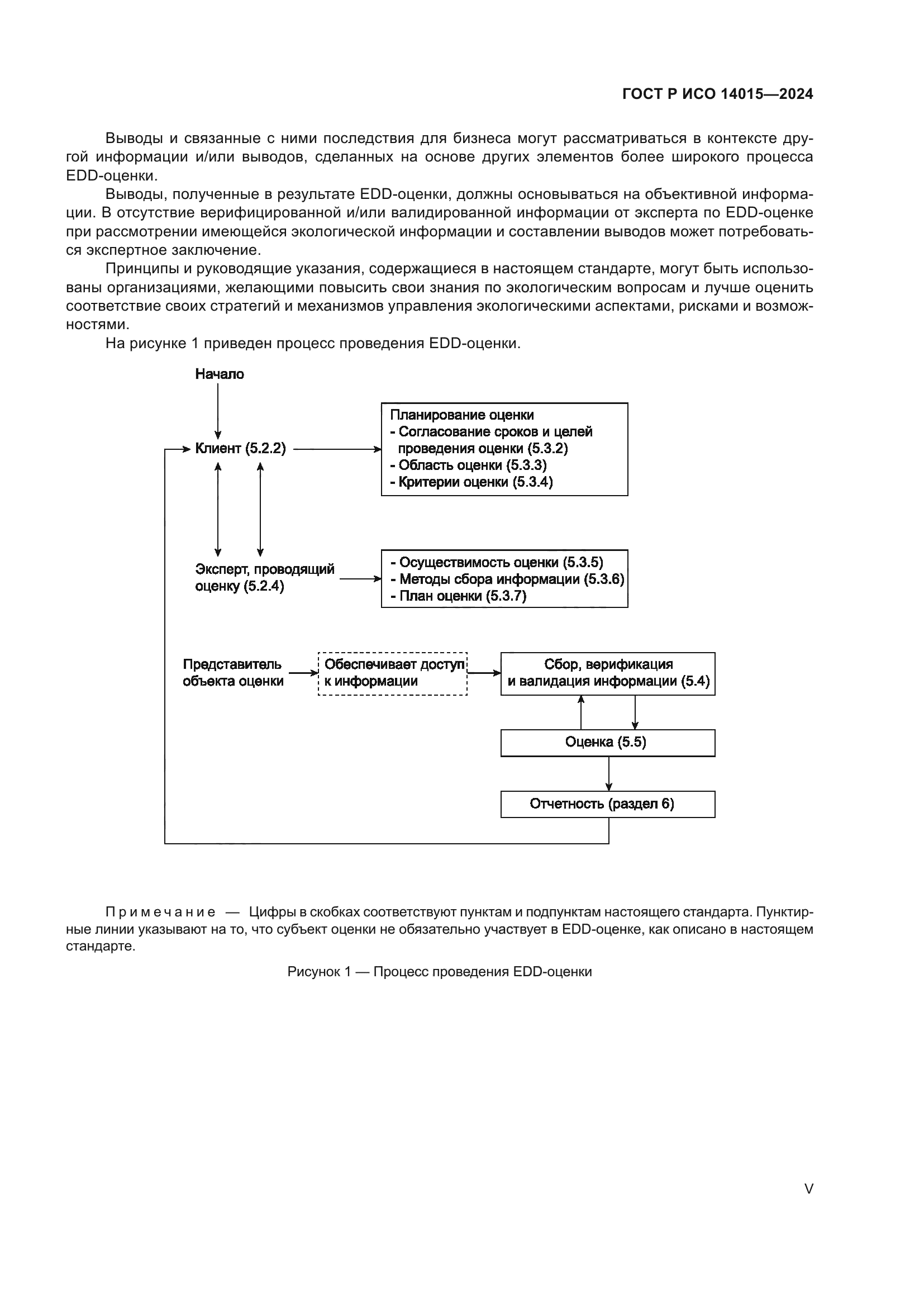 ГОСТ Р ИСО 14015—2024

Выводы и связанные с ними последствия для бизнеса могут рассматриваться в контексте другой информации и/или выводов, сделанных на основе других элементов более широкого процесса EDD-оценки.

Выводы, полученные в результате EDD-оценки, должны основываться на объективной информации. В отсутствие верифицированной и/или валидированной информации от эксперта по EDD-оценке при рассмотрении имеющейся экологической информации и составлении выводов может потребоваться экспертное заключение.

Принципы и руководящие указания, содержащиеся в настоящем стандарте, могут быть использованы организациями, желающими повысить свои знания по экологическим вопросам и лучше оценить соответствие своих стратегий и механизмов управления экологическими аспектами, рисками и возможностями.

На рисунке 1 приведен процесс проведения EDD-оценки.

Начало

Клиент (5.2.2)

Планирование оценки
- Согласование сроков и целей проведения оценки (5.3.2)
- Область оценки (5.3.3)
- Критерии оценки (5.3.4)

Эксперт, проводящий оценку (5.2.4)

- Осуществимость оценки (5.3.5)
- Методы сбора информации (5.3.6)
- План оценки (5.3.7)

Представитель объекта оценки

Обеспечивает доступ к информации

Сбор, верификация и валидация информации (5.4)

Оценка (5.5)

Отчетность (раздел 6)

Примечание — Цифры в скобках соответствуют пунктам и подпунктам настоящего стандарта. Пунктирные линии указывают на то, что субъект оценки не обязательно участвует в EDD-оценке, как описано в настоящем стандарте.

Рисунок 1 — Процесс проведения EDD-оценки

V